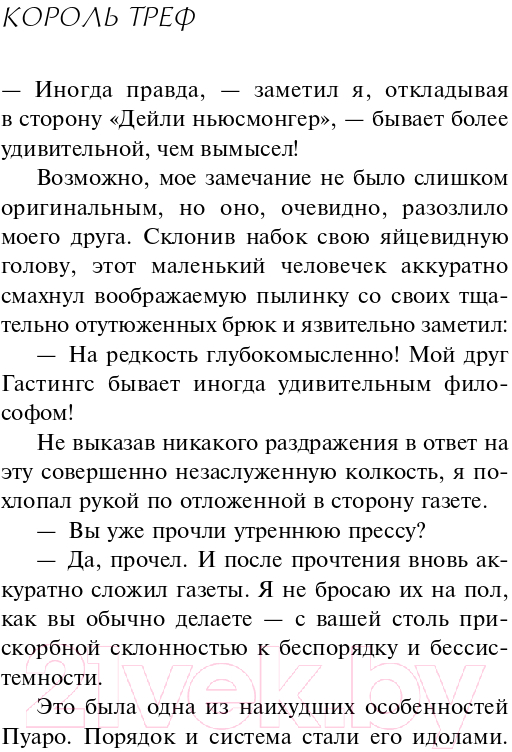 КОРОЛЬ ТРЕФ

— Иногда правда, — заметил я, откладывая в сторону «Дейли ньюсмонгер», — бывает более удивительной, чем вымысел!

Возможно, мое замечание не было слишком оригинальным, но оно, очевидно, разозлило моего друга. Склонив набок свою яйцевидную голову, этот маленький человечек аккуратно смахнул воображаемую пылинку со своих тщательно отутюженных брюк и язвительно заметил:

— На редкость глубокомысленно! Мой друг Гастингс бывает иногда удивительным философом!

Не выказав никакого раздражения в ответ на эту совершенно незаслуженную колкость, я похлопал рукой по отложенной в сторону газете.

— Вы уже прочли утреннюю прессу?

— Да, прочел. И после прочтения вновь аккуратно сложил газеты. Я не бросаю их на пол, как вы обычно делаете — с вашей столь прискорбной склонностью к беспорядку и бессистемности.

Это была одна из наихудших особенностей Пуаро. Порядок и система стали его идолами.

21vek.by